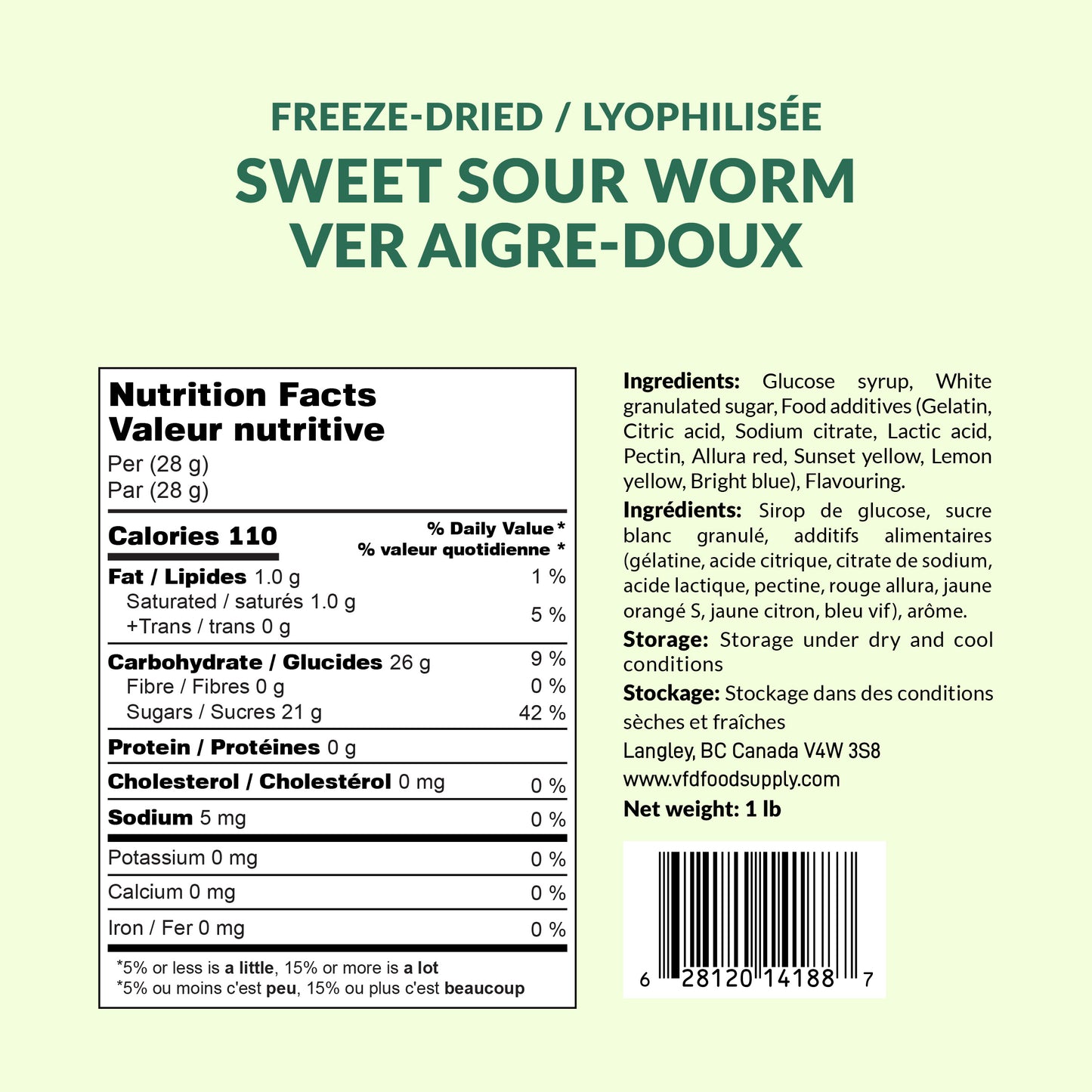 FREEZE-DRIED / LYOPHILISÉE
SWEET SOUR WORM
VER AIGRE-DOUX

Nutrition Facts
Valeur nutritive
Per (28 g)
Par (28 g)

Calories 110
% Daily Value *
% valeur quotidienne *

Fat / Lipides 1.0 g 1 %
Saturated / saturés 1.0 g
+Trans / trans 0 g 5 %

Carbohydrate / Glucides 26 g 9 %
Fibre / Fibres 0 g 0 %
Sugars / Sucres 21 g 42 %

Protein / Protéines 0 g

Cholesterol / Cholestérol 0 mg 0 %

Sodium 5 mg 0 %

Potassium 0 mg 0 %

Calcium 0 mg 0 %

Iron / Fer 0 mg 0 %

*5% or less is a little, 15% or more is a lot
*5% ou moins c'est peu, 15% ou plus c'est beaucoup

Ingredients: Glucose syrup, White granulated sugar, Food additives (Gelatin, Citric acid, Sodium citrate, Lactic acid, Pectin, Allura red, Sunset yellow, Lemon yellow, Bright blue), Flavouring.

Ingrédients: Sirop de glucose, sucre blanc granulé, additifs alimentaires (gélatine, acide citrique, citrate de sodium, acide lactique, pectine, rouge allura, jaune orangé S, jaune citron, bleu vif), arôme.

Storage: Storage under dry and cool conditions

Stockage: Stockage dans des conditions sèches et fraîches

Langley, BC Canada V4W 3S8
www.vfdfoodsupply.com
Net weight: 1 lb

6 28120 14188 7